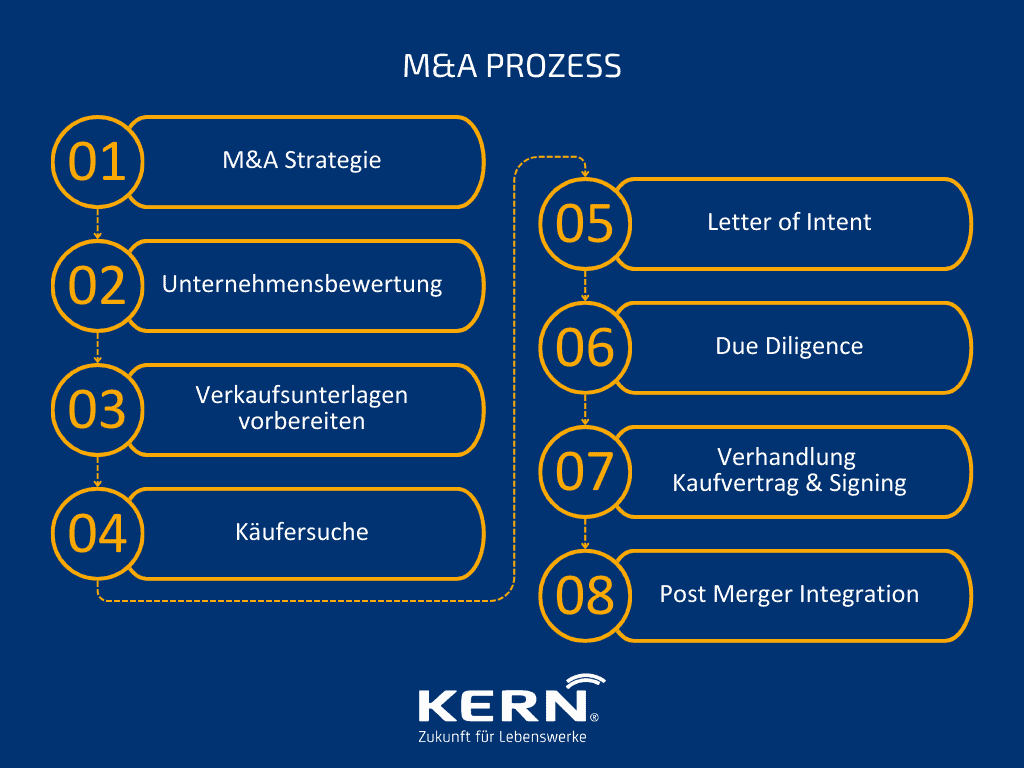 M&A PROZESS

01 M&A Strategie

02 Unternehmensbewertung

03 Verkaufsunterlagen vorbereiten

04 Käufersuche

05 Letter of Intent

06 Due Diligence

07 Verhandlung Kaufvertrag & Signing

08 Post Merger Integration

KERN®
Zukunft für Lebenswerke